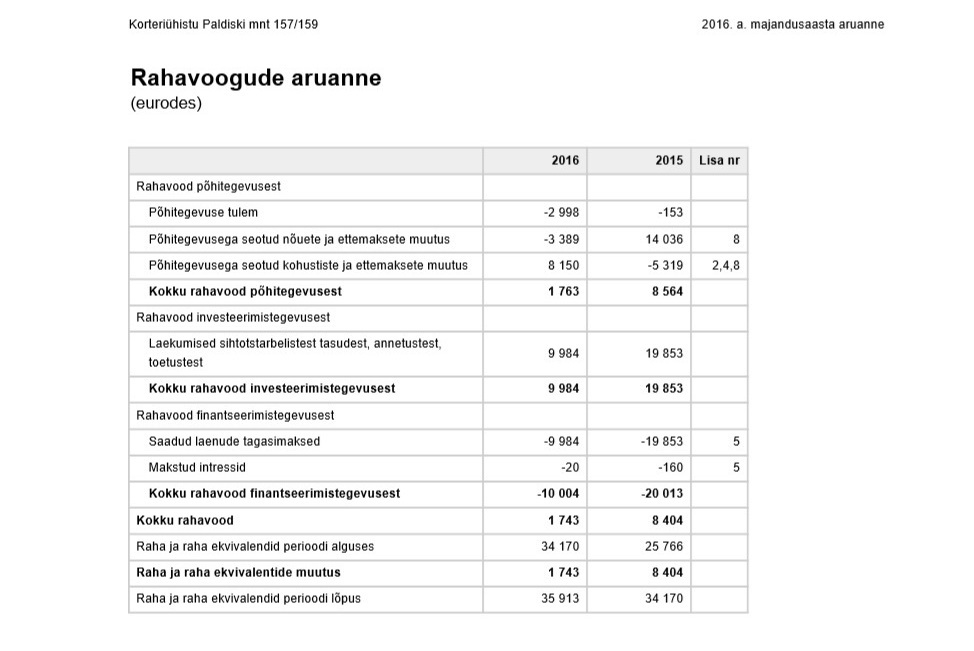 Korteriühistu Paldiski mnt 157/159

2016. a. majandusaasta aruanne

Rahavoogude aruanne
(eurodes)

| | 2016 | 2015 | Lisa nr |
|---|---|---|---|
| Rahavood põhitegevusest | | | |
| Põhitegevuse tulem | -2 998 | -153 | |
| Põhitegevusega seotud nõuete ja ettemaksete muutus | -3 389 | 14 036 | 8 |
| Põhitegevusega seotud kohustiste ja ettemaksete muutus | 8 150 | -5 319 | 2,4,8 |
| **Kokku rahavood põhitegevusest** | **1 763** | **8 564** | |
| Rahavood investeerimistegevusest | | | |
| Laekumised sihtotstarbelistest tasudest, annetustest, toetustest | 9 984 | 19 853 | |
| **Kokku rahavood investeerimistegevusest** | **9 984** | **19 853** | |
| Rahavood finantseerimistegevusest | | | |
| Saadud laenude tagasimaksed | -9 984 | -19 853 | 5 |
| Makstud intressid | -20 | -160 | 5 |
| **Kokku rahavood finantseerimistegevusest** | **-10 004** | **-20 013** | |
| **Kokku rahavood** | **1 743** | **8 404** | |
| Raha ja raha ekvivalendid perioodi alguses | 34 170 | 25 766 | |
| **Raha ja raha ekvivalentide muutus** | **1 743** | **8 404** | |
| Raha ja raha ekvivalendid perioodi lõpus | 35 913 | 34 170 | |